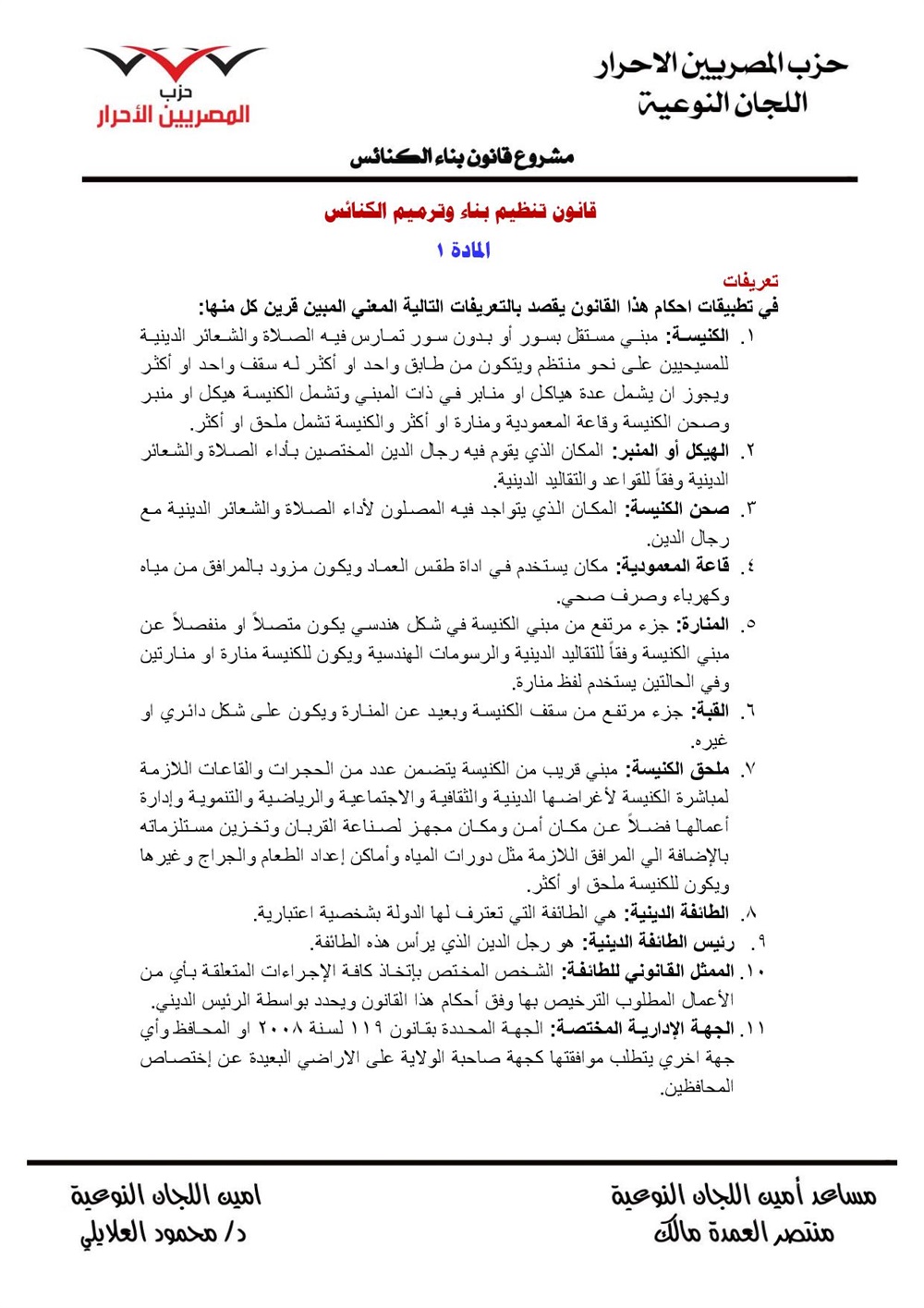 حزب المصريين الاحرار
اللجان النوعية

حزب
المصريين الأحرار

مشروع قانون بناء الكنائس

قانون تنظيم بناء وترميم الكنائس

المادة ١

تعريفات
في تطبيقات احكام هذا القانون يقصد بالتعريفات التالية المعني المبين قرين كل منها:

١. الكنيسة: مبني مستقل بسور أو بدون سور تمارس فيه الصلاة والشعائر الدينية للمسيحيين على نحو منتظم ويتكون من طابق واحد او أكثر له سقف واحد او أكثر ويجوز ان يشمل عدة هياكل او منابر في ذات المبني وتشمل الكنيسة هيكل او منبر وصحن الكنيسة وقاعة المعمودية ومنارة او أكثر والكنيسة تشمل ملحق او أكثر.
٢. الهيكل أو المنبر: المكان الذي يقوم فيه رجال الدين المختصين بأداء الصلاة والشعائر الدينية وفقاً للقواعد والتقاليد الدينية.
٣. صحن الكنيسة: المكان الذي يتواجد فيه المصلون لأداء الصلاة والشعائر الدينية مع رجال الدين.
٤. قاعة المعمودية: مكان يستخدم في اداة طقس العماد ويكون مزود بالمرافق من مياه وكهرباء وصرف صحي.
٥. المنارة: جزء مرتفع من مبني الكنيسة في شكل هندسي يكون متصلاً او منفصلاً عن مبني الكنيسة وفقاً للتقاليد الدينية والرسومات الهندسية ويكون للكنيسة منارة او منارتين وفي الحالتين يستخدم لفظ منارة.
٦. القبة: جزء مرتفع من سقف الكنيسة وبعيد عن المنارة ويكون على شكل دائري او غيره.
٧. ملحق الكنيسة: مبني قريب من الكنيسة يتضمن عدد من الحجرات والقاعات اللازمة لمباشرة الكنيسة لأغراضها الدينية والثقافية والاجتماعية والرياضية والتنموية وإدارة أعمالها فضلاً عن مكان أمن ومكان مجهز لصناعة القربان وتخزين مستلزماته بالإضافة الي المرافق اللازمة مثل دورات المياه وأماكن إعداد الطعام والجراج وغيرها ويكون للكنيسة ملحق او أكثر.
٨. الطائفة الدينية: هي الطائفة التي تعترف لها الدولة بشخصية اعتبارية.
٩. رئيس الطائفة الدينية: هو رجل الدين الذي يرأس هذه الطائفة.
١٠. الممثل القانوني للطائفة: الشخص المختص بإتخاذ كافة الإجراءات المتعلقة بأي من الأعمال المطلوب الترخيص بها وفق أحكام هذا القانون ويحدد بواسطة الرئيس الديني.
١١. الجهة الإدارية المختصة: الجهة المحددة بقانون ١١٩ لسنة ٢٠٠٨ او المحافظ وأي جهة اخري يتطلب موافقتها كجهة صاحبة الولاية على الاراضي البعيدة عن إختصاص المحافظين.

مساعد أمين اللجان النوعية
منتصر العمدة مالك

امين اللجان النوعية
د/ محمود العلايلي